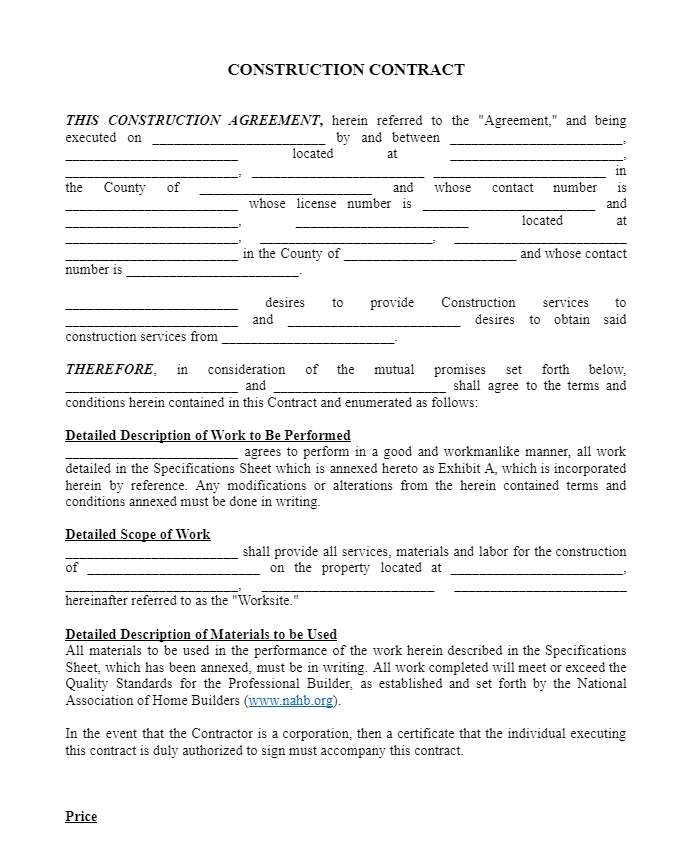 CONSTRUCTION CONTRACT

THIS CONSTRUCTION AGREEMENT, herein referred to the "Agreement," and being executed on ________________________ by and between ________________________, ________________________ located at ________________________, ________________________, ________________________ ________________________ in the County of ________________________ and whose contact number is ________________________ whose license number is ________________________ and ________________________, ________________________ located at ________________________, ________________________, ________________________ ________________________ in the County of ________________________ and whose contact number is ________________________.

________________________ desires to provide Construction services to ________________________ and ________________________ desires to obtain said construction services from ________________________.

THEREFORE, in consideration of the mutual promises set forth below, ________________________ and ________________________ shall agree to the terms and conditions herein contained in this Contract and enumerated as follows:

Detailed Description of Work to Be Performed
________________________ agrees to perform in a good and workmanlike manner, all work detailed in the Specifications Sheet which is annexed hereto as Exhibit A, which is incorporated herein by reference. Any modifications or alterations from the herein contained terms and conditions annexed must be done in writing.

Detailed Scope of Work
________________________ shall provide all services, materials and labor for the construction of ________________________ on the property located at ________________________, ________________________, ________________________ ________________________ hereinafter referred to as the "Worksite."

Detailed Description of Materials to be Used
All materials to be used in the performance of the work herein described in the Specifications Sheet, which has been annexed, must be in writing. All work completed will meet or exceed the Quality Standards for the Professional Builder, as established and set forth by the National Association of Home Builders (www.nahb.org).

In the event that the Contractor is a corporation, then a certificate that the individual executing this contract is duly authorized to sign must accompany this contract.

Price